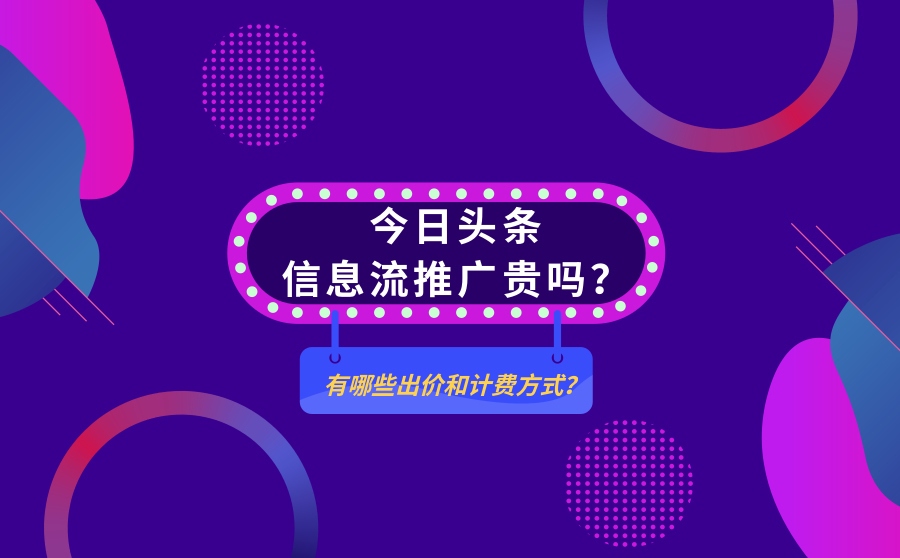 今日头条
信息流推广贵吗？

有哪些出价和计费方式？